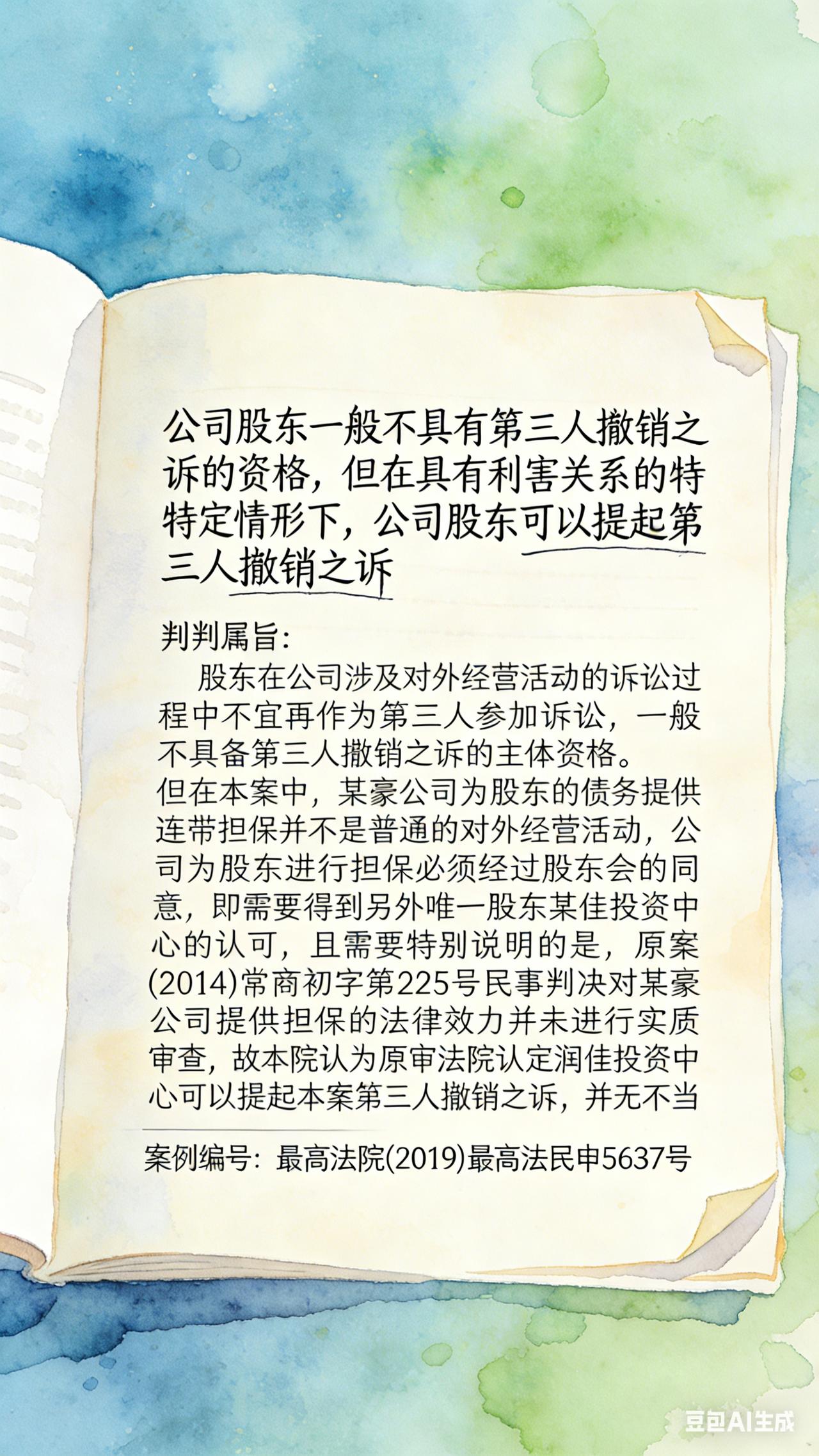 公司股东一般不具有第三人撤销之诉的资格，但在具有利害关系的特特定情形下，公司股东可以提起第三人撤销之诉

判判属旨：

股东在公司涉及对外经营活动的诉讼过程中不宜再作为第三人参加诉讼，一般不具备第三人撤销之诉的主体资格。
但在本案中，某豪公司为股东的债务提供连带担保并不是普通的对外经营活动，公司为股东进行担保必须经过股东会的同意，即需要得到另外唯一股东某佳投资中心的认可，且需要特别说明的是，原案(2014)常商初字第225号民事判决对某豪公司提供担保的法律效力并未进行实质审查，故本院认为原审法院认定润佳投资中心可以提起本案第三人撤销之诉，并无不当

案例编号：最高法院(2019)最高法民申5637号

豆包AI生成